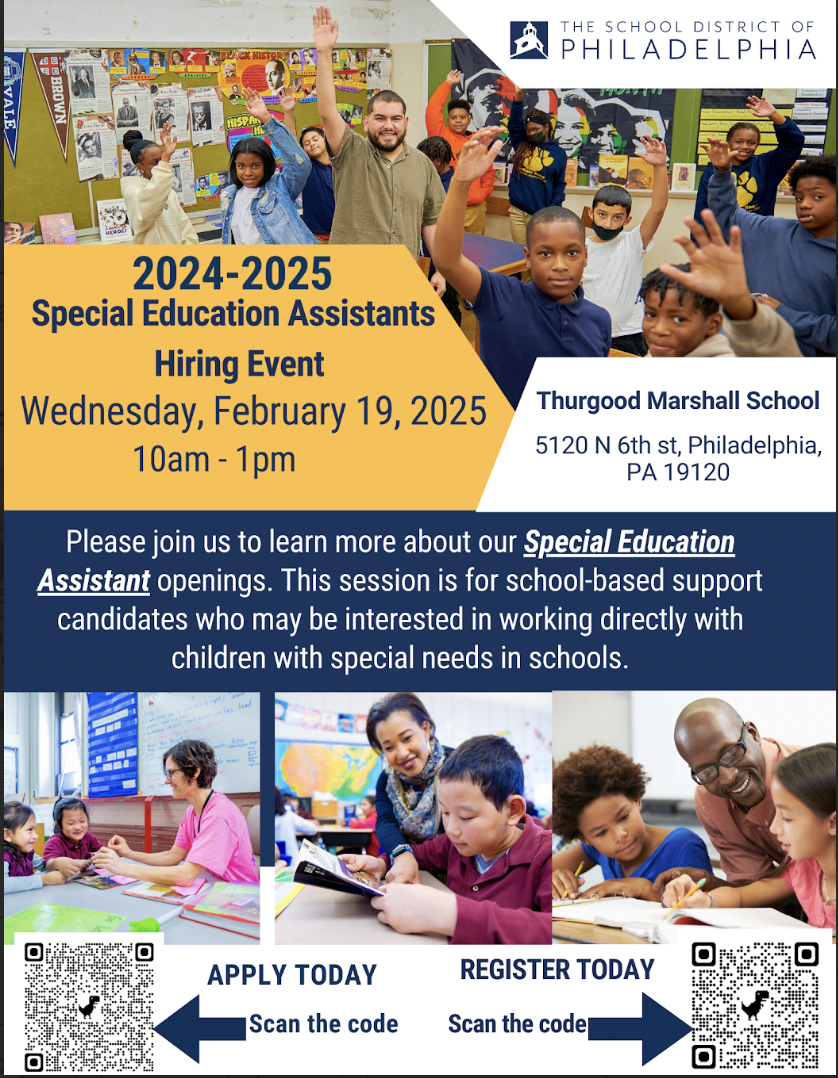 THE SCHOOL DISTRICT OF PHILADELPHIA

2024-2025
Special Education Assistants
Hiring Event
Wednesday, February 19, 2025
10am - 1pm

Thurgood Marshall School
5120 N 6th st, Philadelphia, PA 19120

Please join us to learn more about our Special Education Assistant openings. This session is for school-based support candidates who may be interested in working directly with children with special needs in schools.

APPLY TODAY
Scan the code

REGISTER TODAY
Scan the code